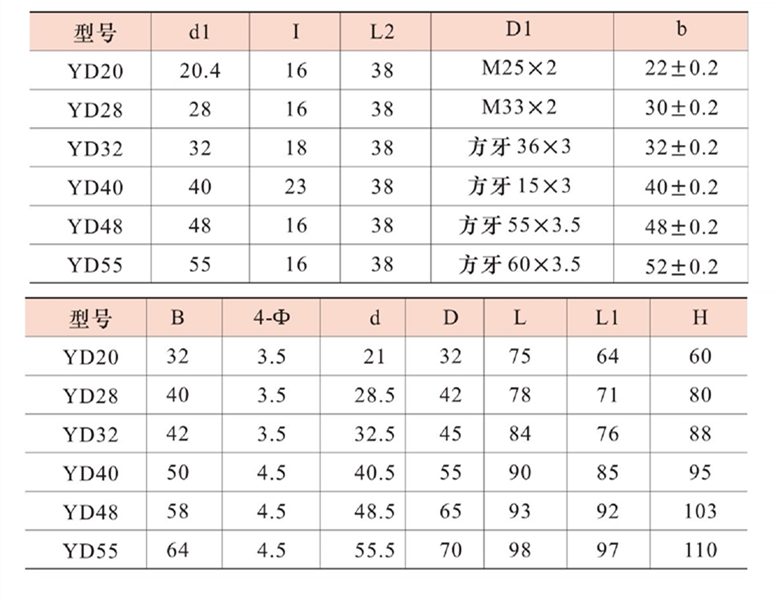 | 型号 | d1 | I | L2 | D1 | b |
|---|---|---|---|---|---|
| YD20 | 20.4 | 16 | 38 | M25×2 | 22±0.2 |
| YD28 | 28 | 16 | 38 | M33×2 | 30±0.2 |
| YD32 | 32 | 18 | 38 | 方牙 36×3 | 32±0.2 |
| YD40 | 40 | 23 | 38 | 方牙 15×3 | 40±0.2 |
| YD48 | 48 | 16 | 38 | 方牙 55×3.5 | 48±0.2 |
| YD55 | 55 | 16 | 38 | 方牙 60×3.5 | 52±0.2 |

| 型号 | B | 4-Φ | d | D | L | L1 | H |
|---|---|---|---|---|---|---|---|
| YD20 | 32 | 3.5 | 21 | 32 | 75 | 64 | 60 |
| YD28 | 40 | 3.5 | 28.5 | 42 | 78 | 71 | 80 |
| YD32 | 42 | 3.5 | 32.5 | 45 | 84 | 76 | 88 |
| YD40 | 50 | 4.5 | 40.5 | 55 | 90 | 85 | 95 |
| YD48 | 58 | 4.5 | 48.5 | 65 | 93 | 92 | 103 |
| YD55 | 64 | 4.5 | 55.5 | 70 | 98 | 97 | 110 |